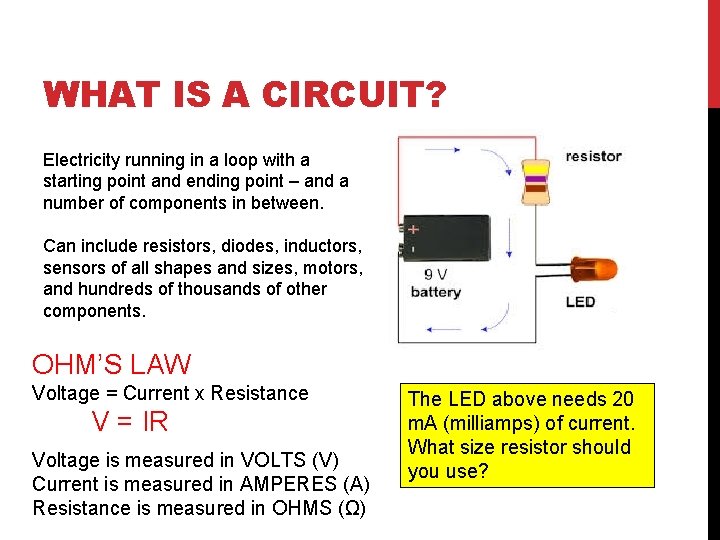 WHAT IS A CIRCUIT?

Electricity running in a loop with a starting point and ending point – and a number of components in between.

Can include resistors, diodes, inductors, sensors of all shapes and sizes, motors, and hundreds of thousands of other components.

resistor

+

-

9 V
battery

LED

OHM'S LAW
Voltage = Current x Resistance
V = IR

Voltage is measured in VOLTS (V)
Current is measured in AMPERES (A)
Resistance is measured in OHMS (Ω)

The LED above needs 20 mA (milliamps) of current. What size resistor should you use?